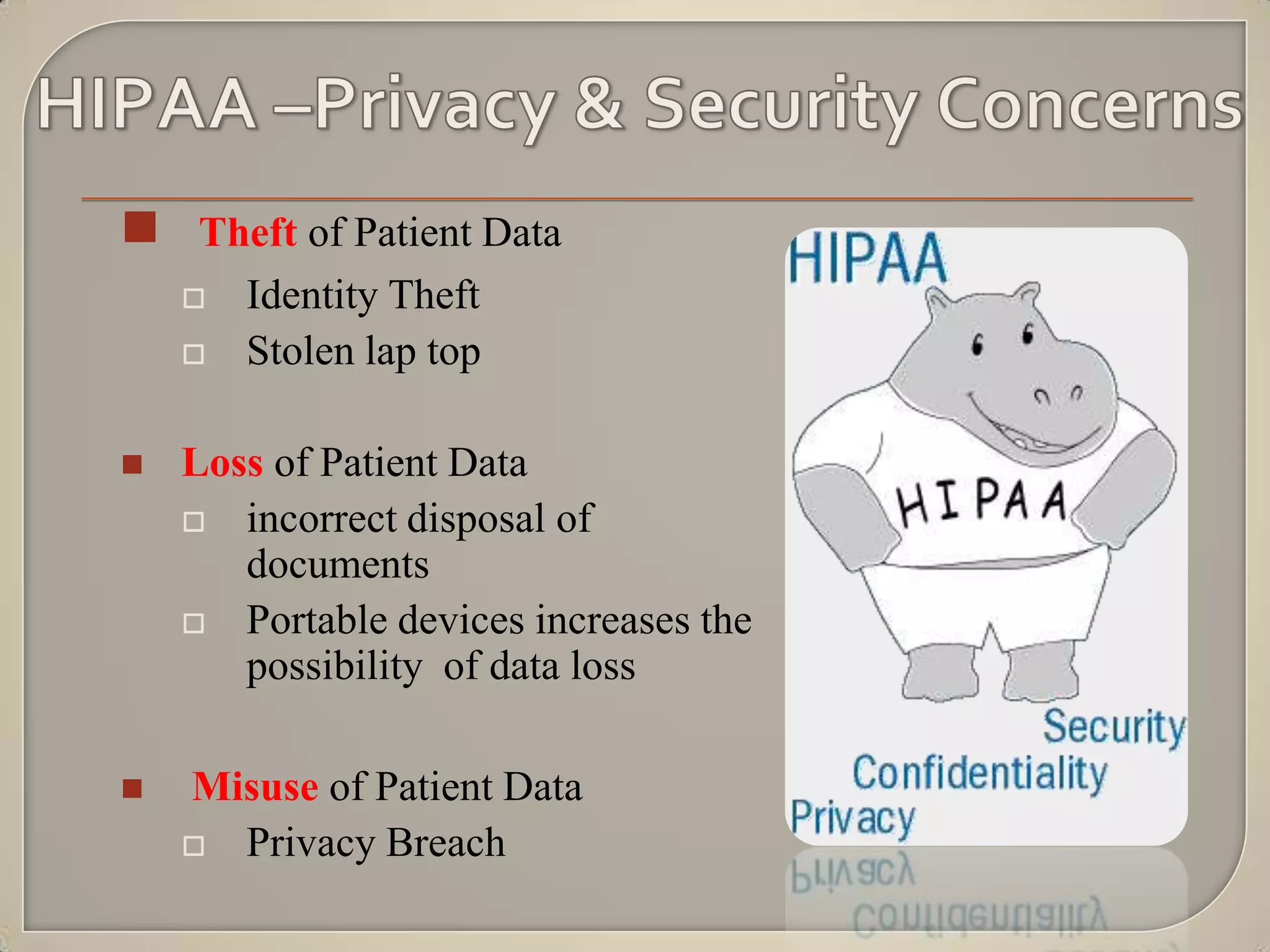 HIPAA –Privacy & Security Concerns

Theft of Patient Data
Identity Theft
Stolen lap top

Loss of Patient Data
incorrect disposal of documents
Portable devices increases the possibility of data loss

Misuse of Patient Data
Privacy Breach

HIPAA
HIPAA
Security
Confidentiality
Privacy